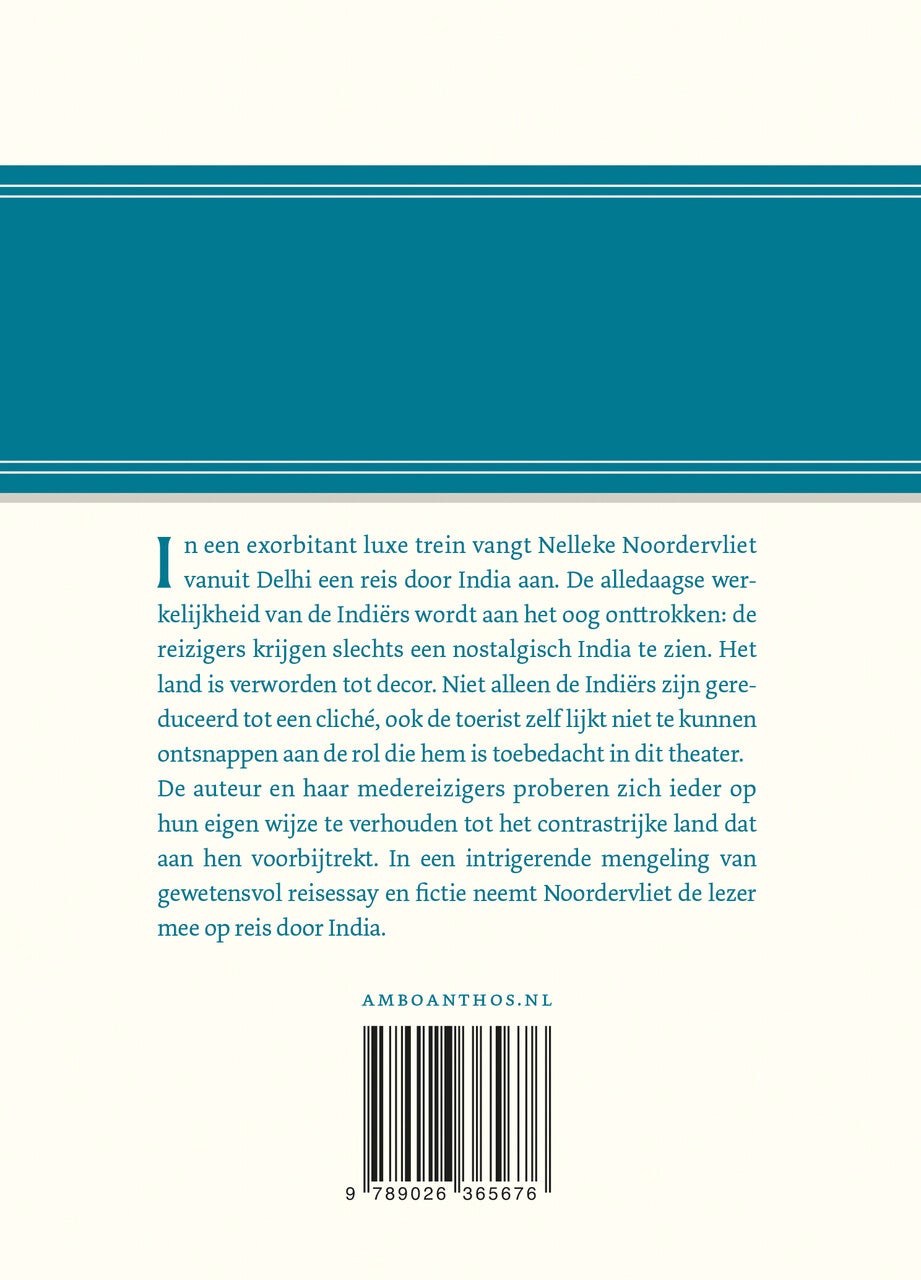 In een exorbitant luxe trein vangt Nelleke Noordervliet vanuit Delhi een reis door India aan. De alledaagse werkelijkheid van de Indiërs wordt aan het oog onttrokken: de reizigers krijgen slechts een nostalgisch India te zien. Het land is verworden tot decor. Niet alleen de Indiërs zijn gereduceerd tot een cliché, ook de toerist zelf lijkt niet te kunnen ontsnappen aan de rol die hem is toebedacht in dit theater. De auteur en haar medereizigers proberen zich ieder op hun eigen wijze te verhouden tot het contrastrijke land dat aan hen voorbijtrekt. In een intrigerende mengeling van gewetensvol reisessay en fictie neemt Noordervliet de lezer mee op reis door India.

AMBOANTHOS.NL

9 789026 365676